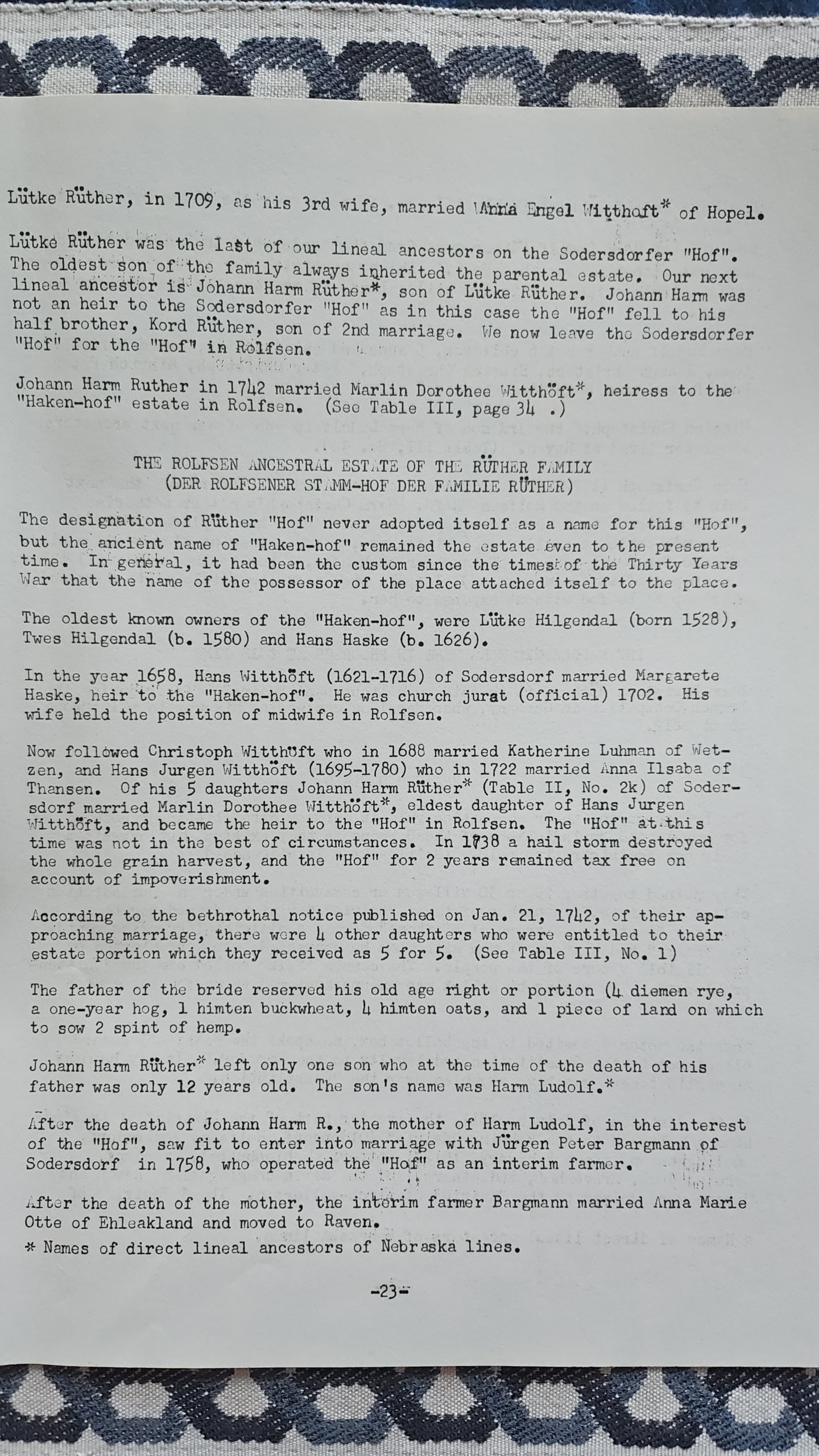 Lütke Rüther, in 1709, as his 3rd wife, married Anna Engel Witthoft* of Hopel.

Lütke Rüther was the last of our lineal ancestors on the Sodersdorfer "Hof". The oldest son of the family always inherited the parental estate. Our next lineal ancestor is Johann Harm Rüther*, son of Lütke Rüther. Johann Harm was not an heir to the Sodersdorfer "Hof" as in this case the "Hof" fell to his half brother, Kord Rüther, son of 2nd marriage. We now leave the Sodersdorfer "Hof" for the "Hof" in Rolfsen.

Johann Harm Ruther in 1742 married Marlin Dorothee Witthöft*, heiress to the "Haken-hof" estate in Rolfsen. (See Table III, page 34 .)

THE ROLFSEN ANCESTRAL ESTATE OF THE RÜTHER FAMILY
(DER ROLFSENER STAMM-HOF DER FAMILIE RÜTHER)

The designation of Rüther "Hof" never adopted itself as a name for this "Hof", but the ancient name of "Haken-hof" remained the estate even to the present time. In general, it had been the custom since the times of the Thirty Years War that the name of the possessor of the place attached itself to the place.

The oldest known owners of the "Haken-hof", were Lütke Hilgendal (born 1528), Twes Hilgendal (b. 1580) and Hans Haske (b. 1626).

In the year 1658, Hans Witthöft (1621-1716) of Sodersdorf married Margarete Haske, heir to the "Haken-hof". He was church jurat (official) 1702. His wife held the position of midwife in Rolfsen.

Now followed Christoph Witthöft who in 1688 married Katherine Luhman of Wetzen, and Hans Jurgen Witthöft (1695-1780) who in 1722 married Anna Ilsaba of Thansen. Of his 5 daughters Johann Harm Rüther* (Table II, No. 2k) of Sodersdorf married Marlin Dorothee Witthöft*, eldest daughter of Hans Jurgen Witthöft, and became the heir to the "Hof" in Rolfsen. The "Hof" at this time was not in the best of circumstances. In 1738 a hail storm destroyed the whole grain harvest, and the "Hof" for 2 years remained tax free on account of impoverishment.

According to the bethrothal notice published on Jan. 21, 1742, of their approaching marriage, there were 4 other daughters who were entitled to their estate portion which they received as 5 for 5. (See Table III, No. 1)

The father of the bride reserved his old age right or portion (4 diemen rye, a one-year hog, 1 himten buckwheat, 4 himten oats, and 1 piece of land on which to sow 2 spint of hemp.

Johann Harm Rüther* left only one son who at the time of the death of his father was only 12 years old. The son's name was Harm Ludolf.*

After the death of Johann Harm R., the mother of Harm Ludolf, in the interest of the "Hof", saw fit to enter into marriage with Jürgen Peter Bargmann of Sodersdorf in 1758, who operated the "Hof" as an interim farmer.

After the death of the mother, the interim farmer Bargmann married Anna Marie Otte of Ehleakland and moved to Raven.
* Names of direct lineal ancestors of Nebraska lines.

-23-